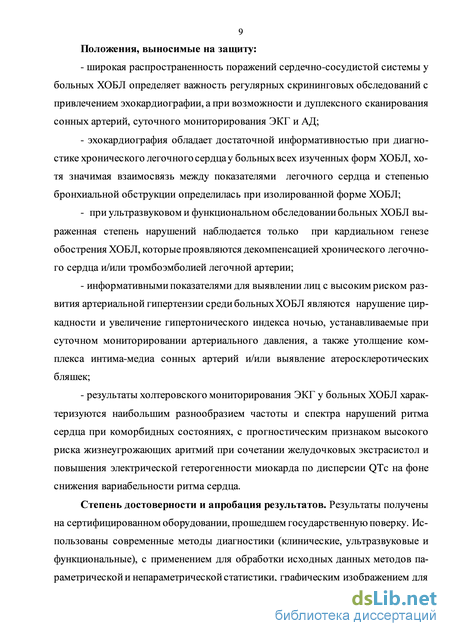 9

**Положения, выносимые на защиту:**

- широкая распространенность поражений сердечно-сосудистой системы у больных ХОБЛ определяет важность регулярных скрининговых обследований с привлечением эхокардиографии, а при возможности и дуплексного сканирования сонных артерий, суточного мониторирования ЭКГ и АД;

- эхокардиография обладает достаточной информативностью при диагностике хронического легочного сердца у больных всех изученных форм ХОБЛ, хотя значимая взаимосвязь между показателями легочного сердца и степенью бронхиальной обструкции определилась при изолированной форме ХОБЛ;

- при ультразвуковом и функциональном обследовании больных ХОБЛ выраженная степень нарушений наблюдается только при кардиальном генезе обострения ХОБЛ, которые проявляются декомпенсацией хронического легочного сердца и/или тромбоэмболией легочной артерии;

- информативными показателями для выявлении лиц с высоким риском развития артериальной гипертензии среди больных ХОБЛ являются нарушение циркадности и увеличение гипертонического индекса ночью, устанавливаемые при суточном мониторировании артериального давления, а также утолщение комплекса интима-медиа сонных артерий и/или выявление атеросклеротических бляшек;

- результаты холтеровского мониторирования ЭКГ у больных ХОБЛ характеризуются наибольшим разнообразием частоты и спектра нарушений ритма сердца при коморбидных состояниях, с прогностическим признаком высокого риска жизнеугрожающих аритмий при сочетании желудочковых экстрасистол и повышения электрической гетерогенности миокарда по дисперсии QTc на фоне снижения вариабельности ритма сердца.

**Степень достоверности и апробация результатов.** Результаты получены на сертифицированном оборудовании, прошедшем государственную поверку. Использованы современные методы диагностики (клинические, ультразвуковые и функциональные), с применением для обработки исходных данных методов параметрической и непараметрической статистики, графическим изображением для

dsLib.net
библиотека диссертаций